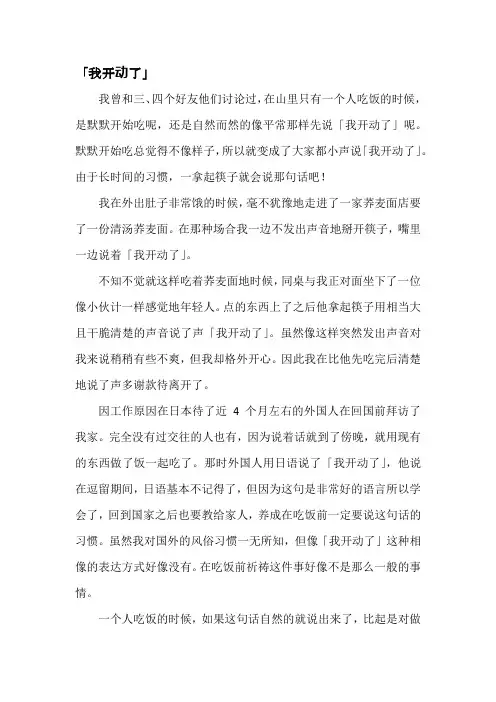 「我开动了」

我曾和三、四个好友他们讨论过，在山里只有一个人吃饭的时候，是默默开始吃呢，还是自然而然的像平常那样先说「我开动了」呢。默默开始吃总觉得不像样子，所以就变成了大家都小声说「我开动了」。由于长时间的习惯，一拿起筷子就会说那句话吧！

我在外出肚子非常饿的时候，毫不犹豫地走进了一家荞麦面店要了一份清汤荞麦面。在那种场合我一边不发出声音地掰开筷子，嘴里一边说着「我开动了」。

不知不觉就这样吃着荞麦面地时候，同桌与我正对面坐下了一位像小伙计一样感觉地年轻人。点的东西上了之后他拿起筷子用相当大且干脆清楚的声音说了声「我开动了」。虽然像这样突然发出声音对我来说稍稍有些不爽，但我却格外开心。因此我在比他先吃完后清楚地说了声多谢款待离开了。

因工作原因在日本待了近 4 个月左右的外国人在回国前拜访了我家。完全没有过交往的人也有，因为说着话就到了傍晚，就用现有的东西做了饭一起吃了。那时外国人用日语说了「我开动了」，他说在逗留期间，日语基本不记得了，但因为这句是非常好的语言所以学会了，回到国家之后也要教给家人，养成在吃饭前一定要说这句话的习惯。虽然我对国外的风俗习惯一无所知，但像「我开动了」这种相像的表达方式好像没有。在吃饭前祈祷这件事好像不是那么一般的事情。

一个人吃饭的时候，如果这句话自然的就说出来了，比起是对做